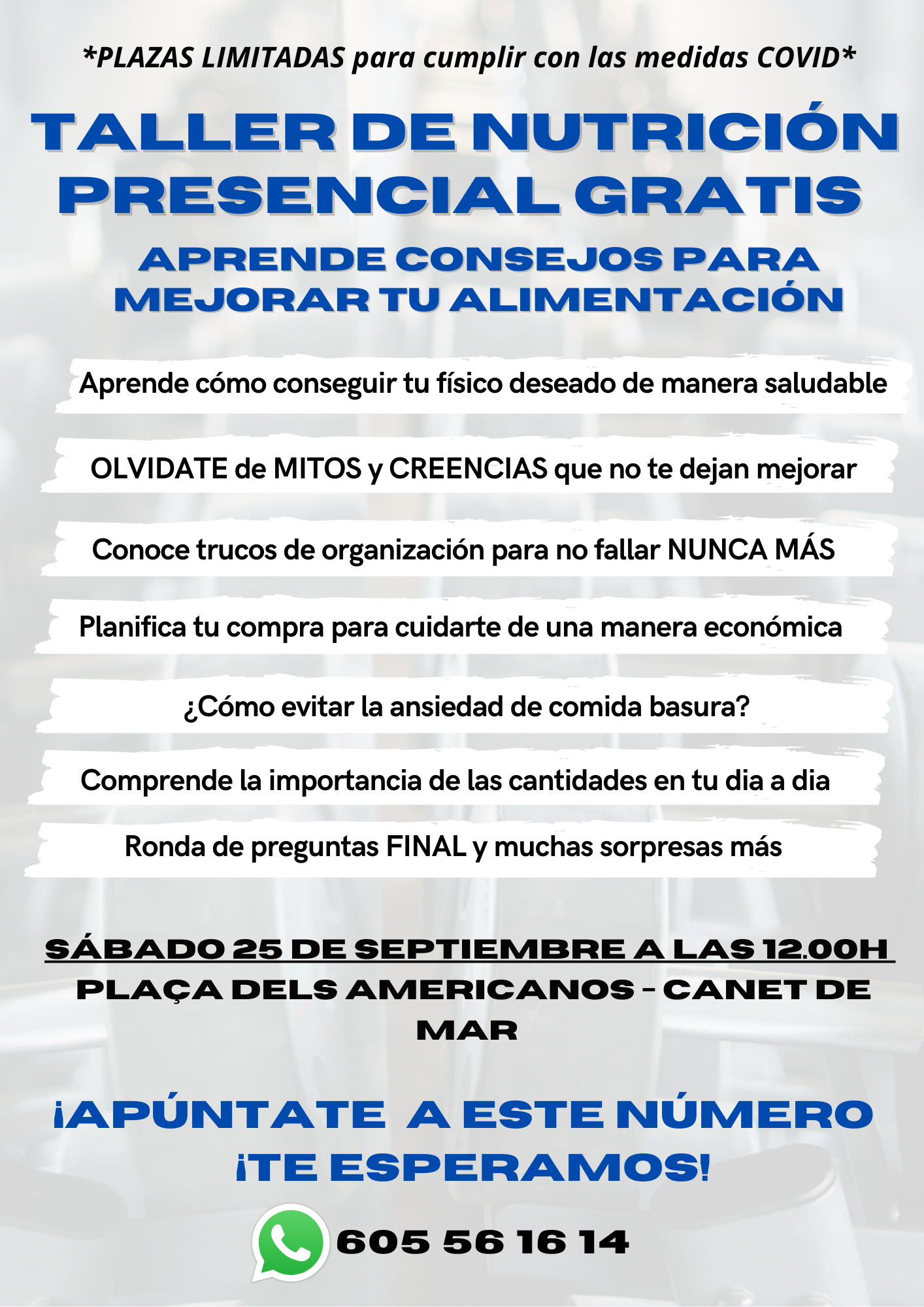 *PLAZAS LIMITADAS para cumplir con las medidas COVID*

TALLER DE NUTRICIÓN PRESENCIAL GRATIS

APRENDE CONSEJOS PARA MEJORAR TU ALIMENTACIÓN

Aprende cómo conseguir tu físico deseado de manera saludable

OLVIDATE de MITOS y CREENCIAS que no te dejan mejorar

Conoce trucos de organización para no fallar NUNCA MÁS

Planifica tu compra para cuidarte de una manera económica

¿Cómo evitar la ansiedad de comida basura?

Comprende la importancia de las cantidades en tu dia a dia

Ronda de preguntas FINAL y muchas sorpresas más

SÁBADO 25 DE SEPTIEMBRE A LAS 12.00H

PLAÇA DELS AMERICANOS - CANET DE MAR

¡APÚNTATE A ESTE NÚMERO ¡TE ESPERAMOS!

605 56 16 14